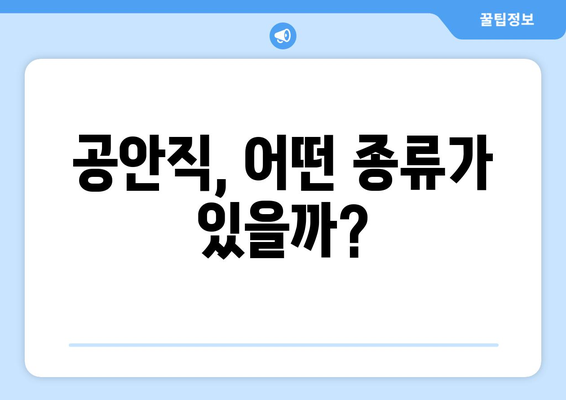 꿀팁정보

공안직, 어떤 종류가 있을까?